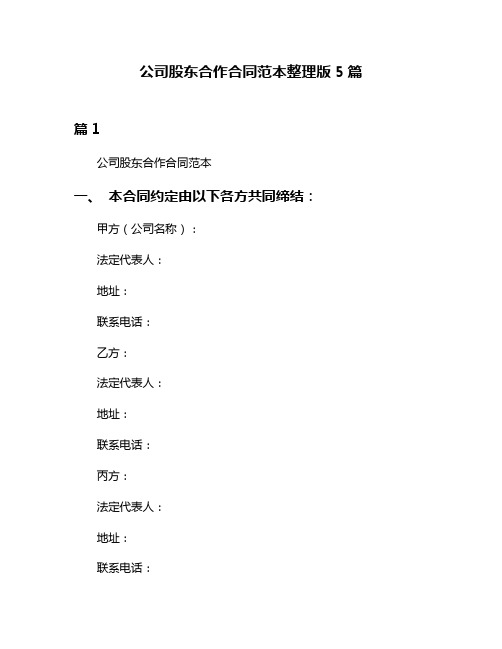 公司股东合作合同范本整理版 5 篇

篇 1

公司股东合作合同范本

一、 本合同约定由以下各方共同缔结：

甲方（公司名称）：

法定代表人：

地址：

联系电话：

乙方：

法定代表人：

地址：

联系电话：

丙方：

法定代表人：

地址：

联系电话：